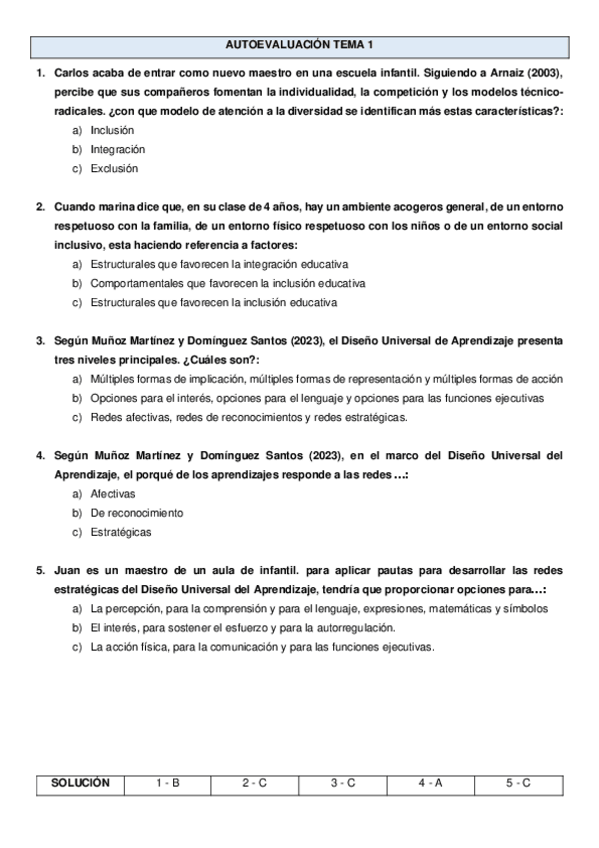 AUTOEVALUACIÓN TEMA 1

1. Carlos acaba de entrar como nuevo maestro en una escuela infantil. Siguiendo a Arnaiz (2003), percibe que sus compañeros fomentan la individualidad, la competición y los modelos técnico-radicales. ¿con que modelo de atención a la diversidad se identifican más estas características?:
a) Inclusión
b) Integración
c) Exclusión

2. Cuando marina dice que, en su clase de 4 años, hay un ambiente acogeros general, de un entorno respetuoso con la familia, de un entorno físico respetuoso con los niños o de un entorno social inclusivo, esta haciendo referencia a factores:
a) Estructurales que favorecen la integración educativa
b) Comportamentales que favorecen la inclusión educativa
c) Estructurales que favorecen la inclusión educativa

3. Según Muñoz Martínez y Domínguez Santos (2023), el Diseño Universal de Aprendizaje presenta tres niveles principales. ¿Cuáles son?:
a) Múltiples formas de implicación, múltiples formas de representación y múltiples formas de acción
b) Opciones para el interés, opciones para el lenguaje y opciones para las funciones ejecutivas
c) Redes afectivas, redes de reconocimientos y redes estratégicas.

4. Según Muñoz Martínez y Domínguez Santos (2023), en el marco del Diseño Universal del Aprendizaje, el porqué de los aprendizajes responde a las redes …:
a) Afectivas
b) De reconocimiento
c) Estratégicas

5. Juan es un maestro de un aula de infantil. para aplicar pautas para desarrollar las redes estratégicas del Diseño Universal del Aprendizaje, tendría que proporcionar opciones para…:
a) La percepción, para la comprensión y para el lenguaje, expresiones, matemáticas y símbolos
b) El interés, para sostener el esfuerzo y para la autorregulación.
c) La acción física, para la comunicación y para las funciones ejecutivas.

| SOLUCIÓN | 1 - B | 2 - C | 3 - C | 4 - A | 5 - C |
|---|---|---|---|---|---|